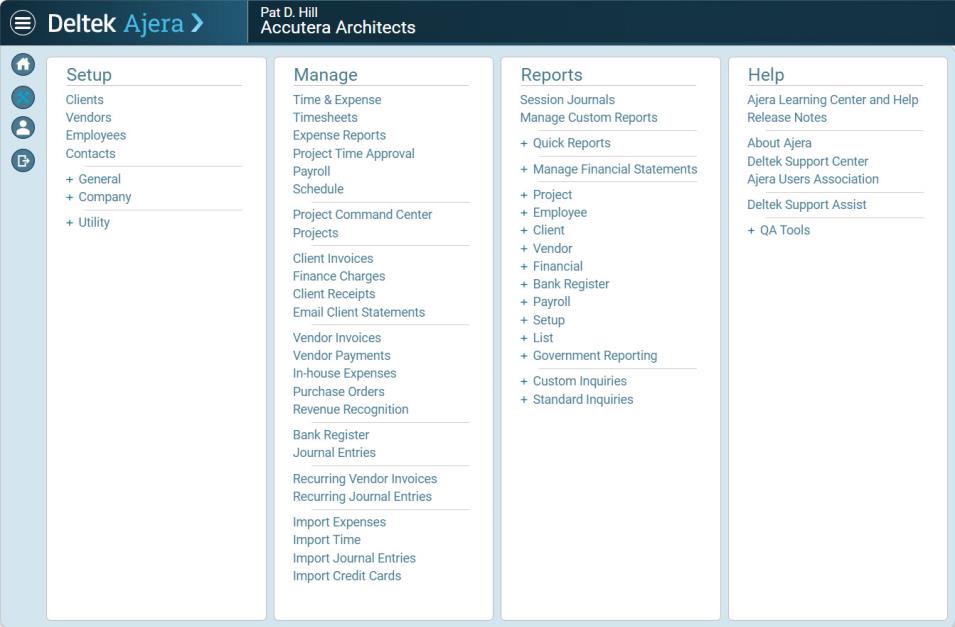 Deltek Ajera

Pat D. Hill
Accutera Architects

Setup

Clients
Vendors
Employees
Contacts

+ General
+ Company

+ Utility

Manage

Time & Expense
Timesheets
Expense Reports
Project Time Approval
Payroll
Schedule

Project Command Center
Projects

Client Invoices
Finance Charges
Client Receipts
Email Client Statements

Vendor Invoices
Vendor Payments
In-house Expenses
Purchase Orders
Revenue Recognition

Bank Register
Journal Entries

Recurring Vendor Invoices
Recurring Journal Entries

Import Expenses
Import Time
Import Journal Entries
Import Credit Cards

Reports

Session Journals
Manage Custom Reports

+ Quick Reports

+ Manage Financial Statements

+ Project
+ Employee
+ Client
+ Vendor
+ Financial
+ Bank Register
+ Payroll
+ Setup
+ List
+ Government Reporting

+ Custom Inquiries
+ Standard Inquiries

Help

Ajera Learning Center and Help
Release Notes

About Ajera
Deltek Support Center
Ajera Users Association

Deltek Support Assist

+ QA Tools